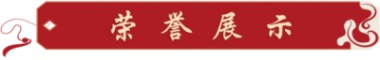 荣誉展示